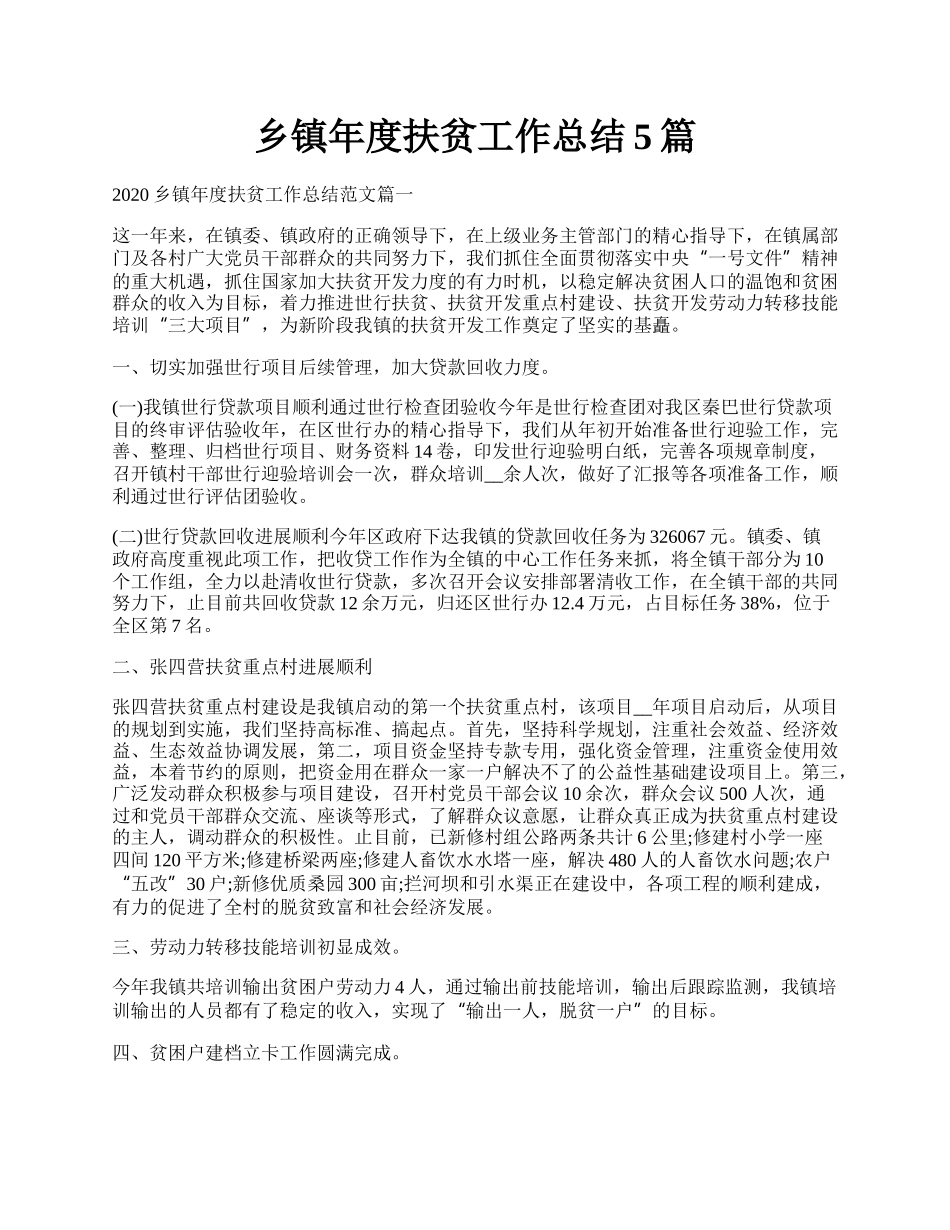 乡镇年度扶贫工作总结5篇

2020乡镇年度扶贫工作总结范文篇一

这一年来，在镇委、镇政府的正确领导下，在上级业务主管部门的精心指导下，在镇属部门及各村广大党员干部群众的共同努力下，我们抓住全面贯彻落实中央“一号文件”精神的重大机遇，抓住国家加大扶贫开发力度的有力时机，以稳定解决贫困人口的温饱和贫困群众的收入为目标，着力推进世行扶贫、扶贫开发重点村建设、扶贫开发劳动力转移技能培训“三大项目”，为新阶段我镇的扶贫开发工作奠定了坚实的基矗。

一、切实加强世行项目后续管理，加大贷款回收力度。

(一)我镇世行贷款项目顺利通过世行检查团验收今年是世行检查团对我区秦巴世行贷款项目的终审评估验收年，在区世行办的精心指导下，我们从年初开始准备世行迎验工作，完善、整理、归档世行项目、财务资料14卷，印发世行迎验明白纸，完善各项规章制度，召开镇村干部世行迎验培训会一次，群众培训__余人次，做好了汇报等各项准备工作，顺利通过世行评估团验收。

(二)世行贷款回收进展顺利今年区政府下达我镇的贷款回收任务为326067元。镇委、镇政府高度重视此项工作，把收贷工作作为全镇的中心工作任务来抓，将全镇干部分为10个工作组，全力以赴清收世行贷款，多次召开会议安排部署清收工作，在全镇干部的共同努力下，止目前共回收贷款12余万元，归还区世行办12.4万元，占目标任务38%，位于全区第7名。

二、张四营扶贫重点村进展顺利

张四营扶贫重点村建设是我镇启动的第一个扶贫重点村，该项目__年项目启动后，从项目的规划到实施，我们坚持高标准、搞起点。首先，坚持科学规划，注重社会效益、经济效益、生态效益协调发展，第二，项目资金坚持专款专用，强化资金管理，注重资金使用效益，本着节约的原则，把资金用在群众一家一户解决不了的公益性基础建设项目上。第三，广泛发动群众积极参与项目建设，召开村党员干部会议10余次，群众会议500人次，通过和党员干部群众交流、座谈等形式，了解群众议意愿，让群众真正成为扶贫重点村建设的主人，调动群众的积极性。止目前，已新修村组公路两条共计6公里;修建村小学一座四间120平方米;修建桥梁两座;修建人畜饮水水塔一座，解决480人的人畜饮水问题;农户“五改”30户;新修优质桑园300亩;拦河坝和引水渠正在建设中，各项工程的顺利建成，有力的促进了全村的脱贫致富和社会经济发展。

三、劳动力转移技能培训初显成效。

今年我镇共培训输出贫困户劳动力4人，通过输出前技能培训，输出后跟踪监测，我镇培训输出的人员都有了稳定的收入，实现了“输出一人，脱贫一户”的目标。

四、贫困户建档立卡工作圆满完成。